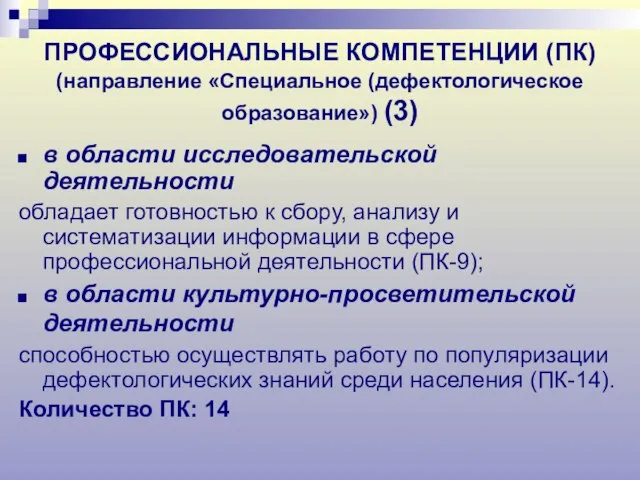 ПРОФЕССИОНАЛЬНЫЕ КОМПЕТЕНЦИИ (ПК) (направление «Специальное (дефектологическое образование») (3)

в области исследовательской деятельности

обладает готовностью к сбору, анализу и систематизации информации в сфере профессиональной деятельности (ПК-9);

в области культурно-просветительской деятельности

способностью осуществлять работу по популяризации дефектологических знаний среди населения (ПК-14).

Количество ПК: 14